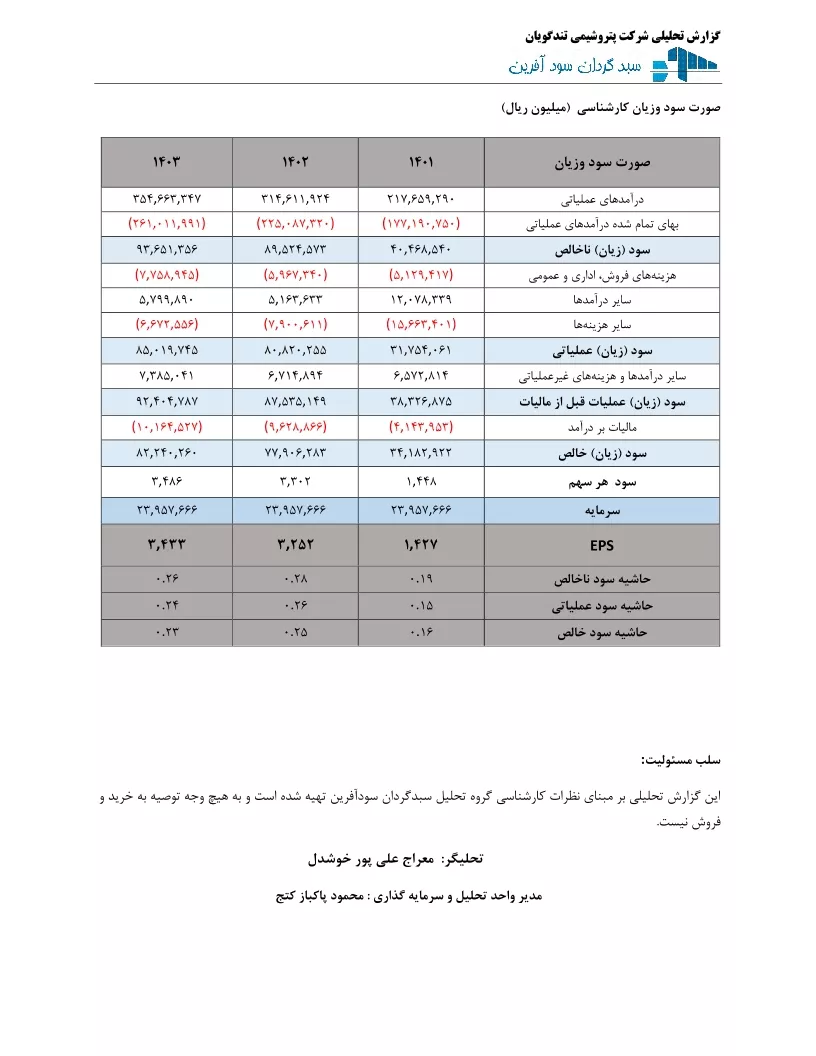 گزارش تحلیلی شرکت پتروشیمی تندگویان

سبد گردان سود آفرین

صورت سود وزیان کارشناسی (میلیون ریال)

| صورت سود وزیان | ۱۴۰۱ | ۱۴۰۲ | ۱۴۰۳ |
|---|---|---|---|
| درآمدهای عملیاتی | ۲۱۷,۶۵۹,۲۹۰ | ۳۱۴,۶۱۱,۹۲۴ | ۳۵۴,۶۶۳,۳۴۷ |
| بهای تمام شده درآمدهای عملیاتی | (۱۷۷,۱۹۰,۷۵۰) | (۲۲۵,۰۸۷,۳۲۰) | (۲۶۱,۰۱۱,۹۹۱) |
| سود (زیان) ناخالص | ۴۰,۴۶۸,۵۴۰ | ۸۹,۵۲۴,۵۷۳ | ۹۳,۶۵۱,۳۵۶ |
| هزینه‌های فروش، اداری و عمومی | (۵,۱۲۹,۴۱۷) | (۵,۹۶۷,۳۴۰) | (۷,۷۵۸,۹۴۵) |
| سایر درآمدها | ۱۲,۰۷۸,۳۳۹ | ۵,۱۶۳,۶۳۳ | ۵,۷۹۹,۸۹۰ |
| سایر هزینه‌ها | (۱۵,۶۶۳,۴۰۱) | (۷,۹۰۰,۶۱۱) | (۶,۶۷۲,۵۵۶) |
| سود (زیان) عملیاتی | ۳۱,۷۵۴,۰۶۱ | ۸۰,۸۲۰,۲۵۵ | ۸۵,۰۱۹,۷۴۵ |
| سایر درآمدها و هزینه‌های غیرعملیاتی | ۶,۵۷۲,۸۱۴ | ۶,۷۱۴,۸۹۴ | ۷,۳۸۵,۰۴۱ |
| سود (زیان) عملیات قبل از مالیات | ۳۸,۳۲۶,۸۷۵ | ۸۷,۵۳۵,۱۴۹ | ۹۲,۴۰۴,۷۸۷ |
| مالیات بر درامد | (۴,۱۴۳,۹۵۳) | (۹,۶۲۸,۸۶۶) | (۱۰,۱۶۴,۵۲۷) |
| سود (زیان) خالص | ۳۴,۱۸۲,۹۲۲ | ۷۷,۹۰۶,۲۸۳ | ۸۲,۲۴۰,۲۶۰ |
| سود هر سهم | ۱,۴۴۸ | ۳,۳۰۲ | ۳,۴۸۶ |
| سرمایه | ۲۳,۹۵۷,۶۶۶ | ۲۳,۹۵۷,۶۶۶ | ۲۳,۹۵۷,۶۶۶ |
| EPS | ۱,۴۲۷ | ۳,۲۵۲ | ۳,۴۳۳ |
| حاشیه سود ناخالص | ۰.۱۹ | ۰.۲۸ | ۰.۲۶ |
| حاشیه سود عملیاتی | ۰.۱۵ | ۰.۲۶ | ۰.۲۴ |
| حاشیه سود خالص | ۰.۱۶ | ۰.۲۵ | ۰.۲۳ |

سلب مسئولیت:

این گزارش تحلیلی بر مبنای نظرات کارشناسی گروه تحلیل سبدگردان سودآفرین تهیه شده است و به هیچ وجه توصیه به خرید و فروش نیست.

تحلیگر: معراج علی پور خوشدل

مدیر واحد تحلیل و سرمایه گذاری : محمود پاکباز کتج